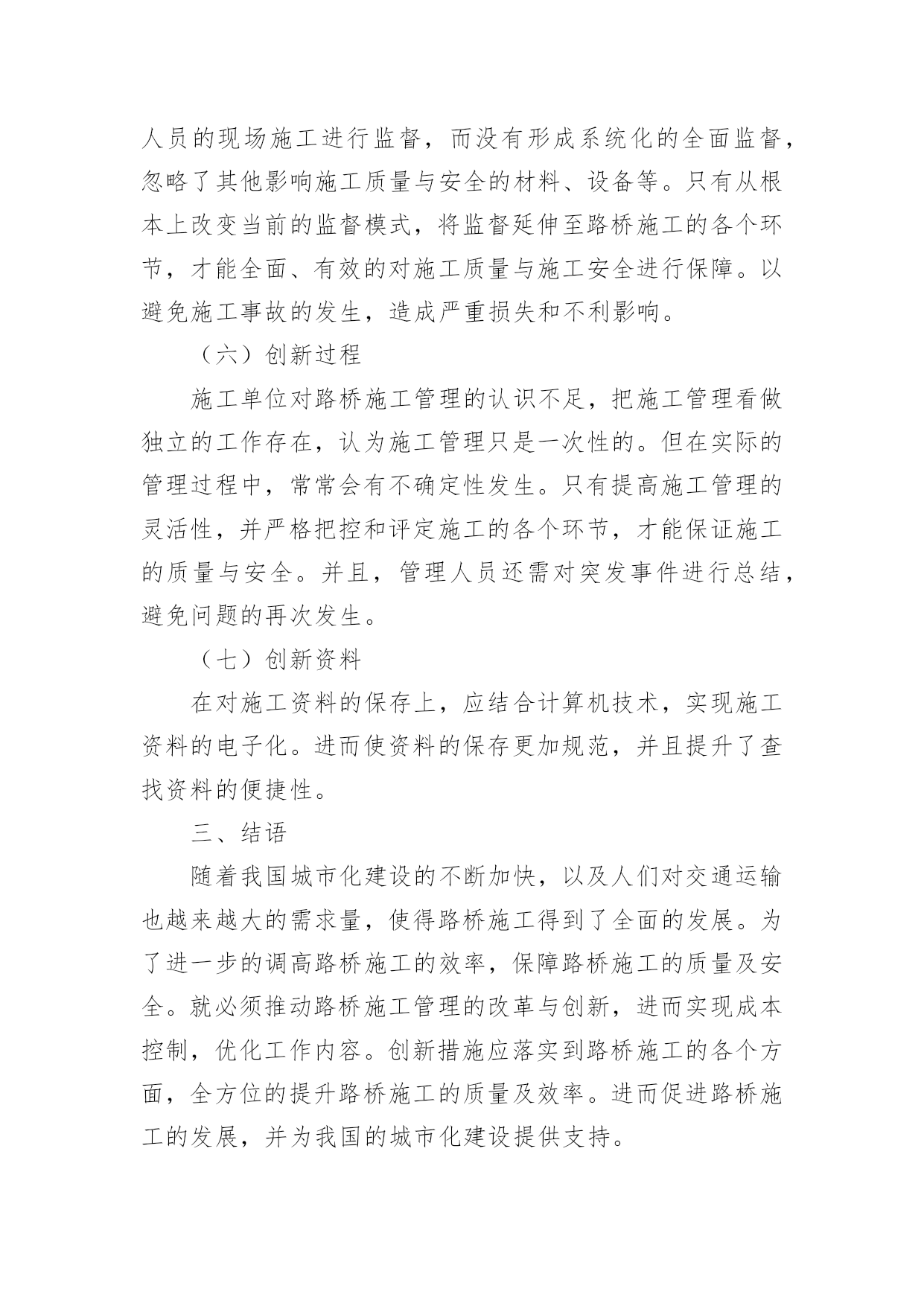 人员的现场施工进行监督，而没有形成系统化的全面监督，忽略了其他影响施工质量与安全的材料、设备等。只有从根本上改变当前的监督模式，将监督延伸至路桥施工的各个环节，才能全面、有效的对施工质量与施工安全进行保障。以避免施工事故的发生，造成严重损失和不利影响。

（六）创新过程

施工单位对路桥施工管理的认识不足，把施工管理看做独立的工作存在，认为施工管理只是一次性的。但在实际的管理过程中，常常会有不确定性发生。只有提高施工管理的灵活性，并严格把控和评定施工的各个环节，才能保证施工的质量与安全。并且，管理人员还需对突发事件进行总结，避免问题的再次发生。

（七）创新资料

在对施工资料的保存上，应结合计算机技术，实现施工资料的电子化。进而使资料的保存更加规范，并且提升了查找资料的便捷性。

三、结语

随着我国城市化建设的不断加快，以及人们对交通运输也越来越大的需求量，使得路桥施工得到了全面的发展。为了进一步的调高路桥施工的效率，保障路桥施工的质量及安全。就必须推动路桥施工管理的改革与创新，进而实现成本控制，优化工作内容。创新措施应落实到路桥施工的各个方面，全方位的提升路桥施工的质量及效率。进而促进路桥施工的发展，并为我国的城市化建设提供支持。